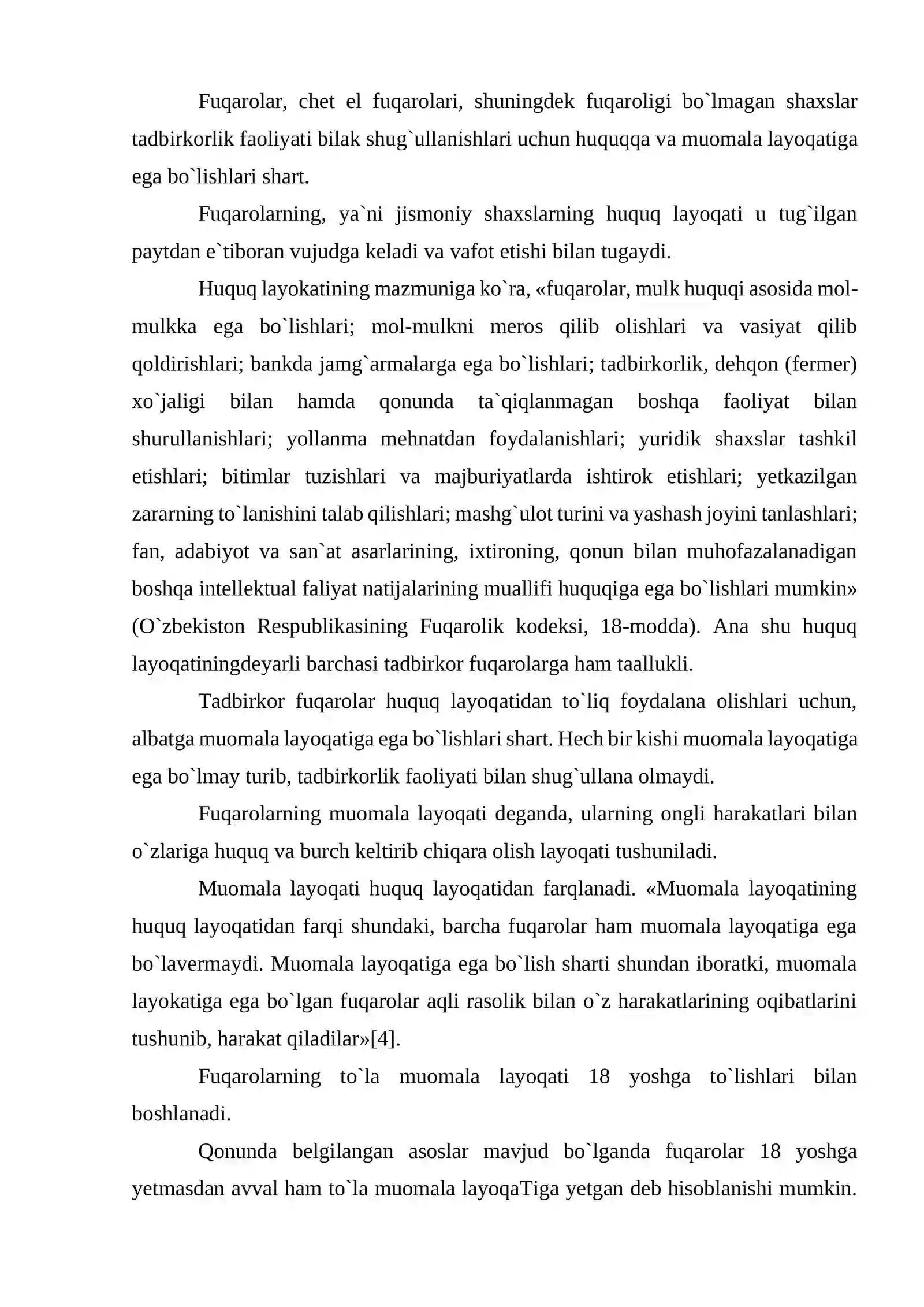 Fuqarolar, chet el fuqarolari, shuningdek fuqaroligi bo`lmagan shaxslar tadbirkorlik faoliyati bilak shug`ullanishlari uchun huquqqa va muomala layoqatiga ega bo`lishlari shart.

Fuqarolarning, ya`ni jismoniy shaxslarning huquq layoqati u tug`ilgan paytdan e`tiboran vujudga keladi va vafot etishi bilan tugaydi.

Huquq layokatining mazmuniga ko`ra, «fuqarolar, mulk huquqi asosida mol-mulkka ega bo`lishlari; mol-mulkni meros qilib olishlari va vasiyat qilib qoldirishlari; bankda jamg`armalarga ega bo`lishlari; tadbirkorlik, dehqon (fermer) xo`jaligi bilan hamda qonunda ta`qiqlanmagan boshqa faoliyat bilan shurullanishlari; yollanma mehnatdan foydalanishlari; yuridik shaxslar tashkil etishlari; bitimlar tuzishlari va majburiyatlarda ishtirok etishlari; yetkazilgan zararning to`lanishini talab qilishlari; mashg`ulot turini va yashash joyini tanlashlari; fan, adabiyot va san`at asarlarining, ixtironing, qonun bilan muhofazalanadigan boshqa intellektual faliyat natijalarining muallifi huquqiga ega bo`lishlari mumkin» (O`zbekiston Respublikasining Fuqarolik kodeksi, 18-modda). Ana shu huquq layoqatiningdeyarli barchasi tadbirkor fuqarolarga ham taallukli.

Tadbirkor fuqarolar huquq layoqatidan to`liq foydalana olishlari uchun, albatga muomala layoqatiga ega bo`lishlari shart. Hech bir kishi muomala layoqatiga ega bo`lmay turib, tadbirkorlik faoliyati bilan shug`ullana olmaydi.

Fuqarolarning muomala layoqati deganda, ularning ongli harakatlari bilan o`zlariga huquq va burch keltirib chiqara olish layoqati tushuniladi.

Muomala layoqati huquq layoqatidan farqlanadi. «Muomala layoqatining huquq layoqatidan farqi shundaki, barcha fuqarolar ham muomala layoqatiga ega bo`lavermaydi. Muomala layoqatiga ega bo`lish sharti shundan iboratki, muomala layokatiga ega bo`lgan fuqarolar aqli rasolik bilan o`z harakatlarining oqibatlarini tushunib, harakat qiladilar»[4].

Fuqarolarning to`la muomala layoqati 18 yoshga to`lishlari bilan boshlanadi.

Qonunda belgilangan asoslar mavjud bo`lganda fuqarolar 18 yoshga yetmasdan avval ham to`la muomala layoqaTiga yetgan deb hisoblanishi mumkin.